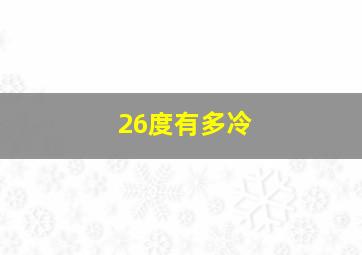 26度有多冷